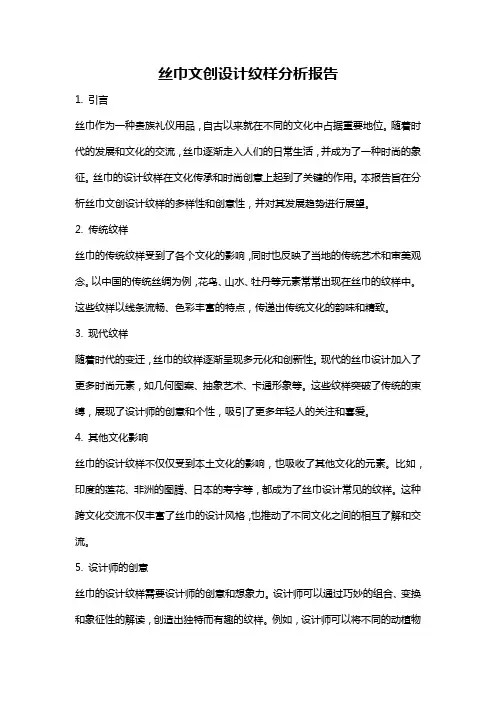 丝巾文创设计纹样分析报告

1. 引言

丝巾作为一种贵族礼仪用品，自古以来就在不同的文化中占据重要地位。随着时代的发展和文化的交流，丝巾逐渐走入人们的日常生活，并成为了一种时尚的象征。丝巾的设计纹样在文化传承和时尚创意上起到了关键的作用。本报告旨在分析丝巾文创设计纹样的多样性和创意性，并对其发展趋势进行展望。

2. 传统纹样

丝巾的传统纹样受到了各个文化的影响，同时也反映了当地的传统艺术和审美观念。以中国的传统丝绸为例，花鸟、山水、牡丹等元素常常出现在丝巾的纹样中。这些纹样以线条流畅、色彩丰富的特点，传递出传统文化的韵味和精致。

3. 现代纹样

随着时代的变迁，丝巾的纹样逐渐呈现多元化和创新性。现代的丝巾设计加入了更多时尚元素，如几何图案、抽象艺术、卡通形象等。这些纹样突破了传统的束缚，展现了设计师的创意和个性，吸引了更多年轻人的关注和喜爱。

4. 其他文化影响

丝巾的设计纹样不仅仅受到本土文化的影响，也吸收了其他文化的元素。比如，印度的莲花、非洲的图腾、日本的寿字等，都成为了丝巾设计常见的纹样。这种跨文化交流不仅丰富了丝巾的设计风格，也推动了不同文化之间的相互了解和交流。

5. 设计师的创意

丝巾的设计纹样需要设计师的创意和想象力。设计师可以通过巧妙的组合、变换和象征性的解读，创造出独特而有趣的纹样。例如，设计师可以将不同的动植物